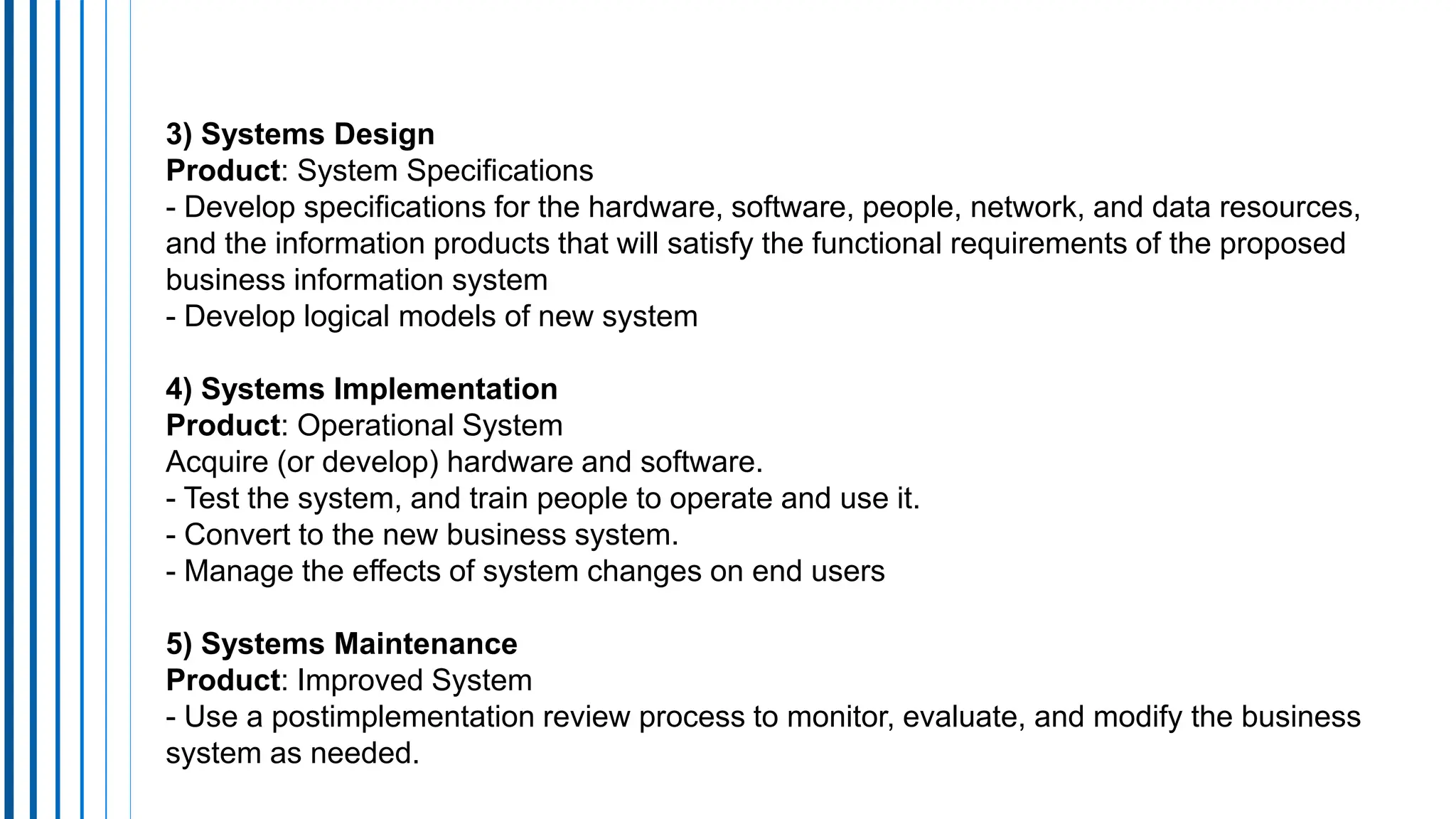 3) Systems Design
Product: System Specifications
- Develop specifications for the hardware, software, people, network, and data resources, and the information products that will satisfy the functional requirements of the proposed business information system
- Develop logical models of new system

4) Systems Implementation
Product: Operational System
Acquire (or develop) hardware and software.
- Test the system, and train people to operate and use it.
- Convert to the new business system.
- Manage the effects of system changes on end users

5) Systems Maintenance
Product: Improved System
- Use a postimplementation review process to monitor, evaluate, and modify the business system as needed.